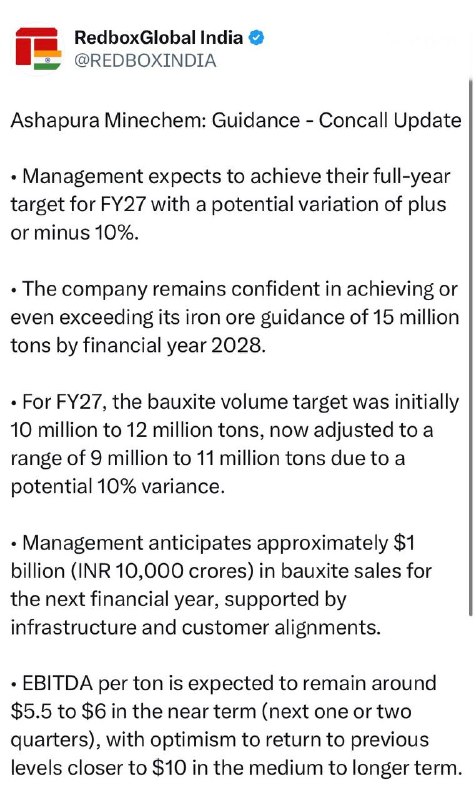 RedboxGlobal India
@REDBOXINDIA

Ashapura Minechem: Guidance - Concall Update

• Management expects to achieve their full-year target for FY27 with a potential variation of plus or minus 10%.

• The company remains confident in achieving or even exceeding its iron ore guidance of 15 million tons by financial year 2028.

• For FY27, the bauxite volume target was initially 10 million to 12 million tons, now adjusted to a range of 9 million to 11 million tons due to a potential 10% variance.

• Management anticipates approximately \$1 billion (INR 10,000 crores) in bauxite sales for the next financial year, supported by infrastructure and customer alignments.

• EBITDA per ton is expected to remain around \$5.5 to \$6 in the near term (next one or two quarters), with optimism to return to previous levels closer to \$10 in the medium to longer term.